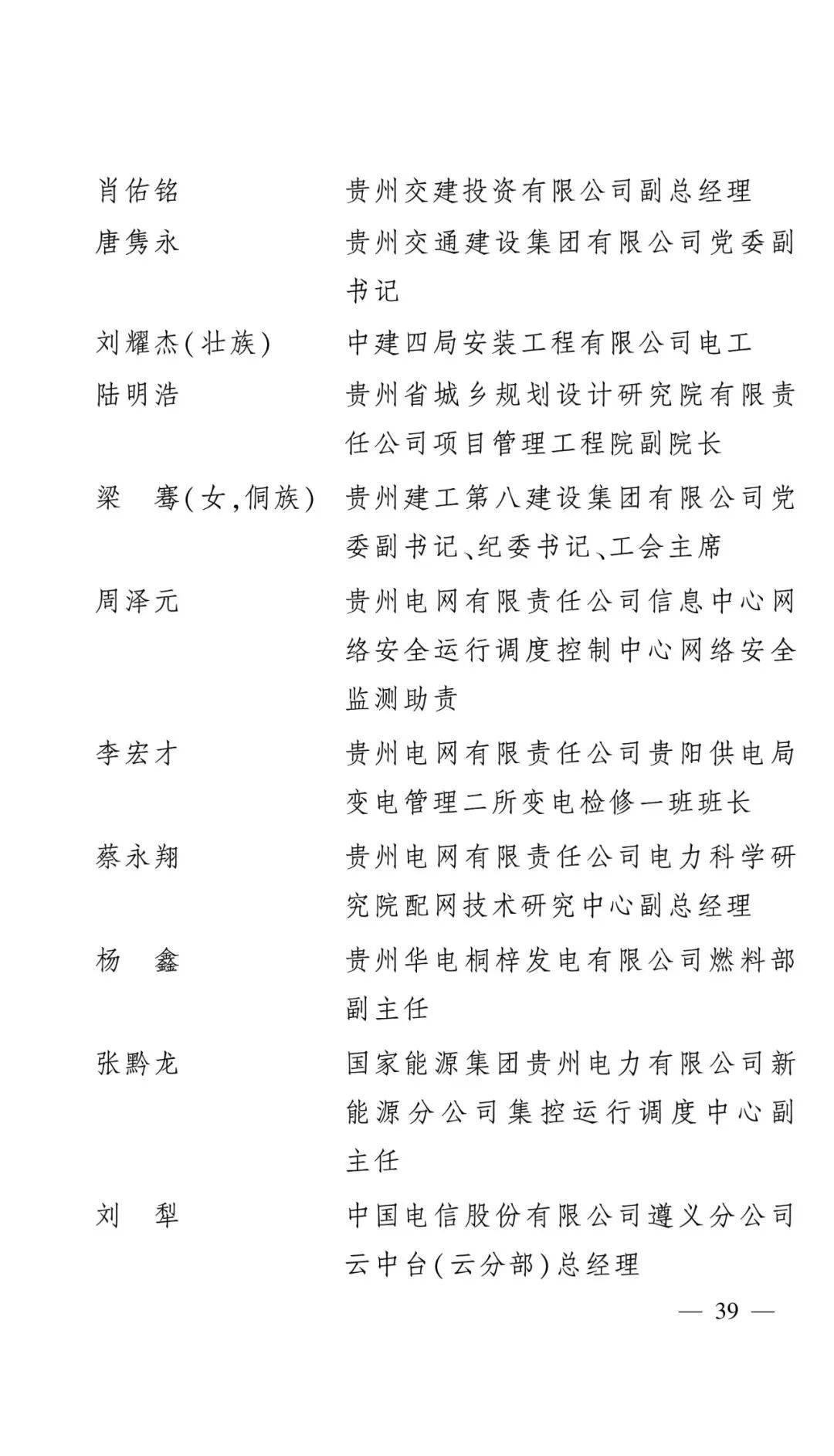 肖佑铭　贵州交建投资有限公司副总经理
唐隽永　贵州交通建设集团有限公司党委副书记
刘耀杰(壮族)　中建四局安装工程有限公司电工
陆明浩　贵州省城乡规划设计研究院有限责任公司项目管理工程院副院长
梁　骞(女,侗族)　贵州建工第八建设集团有限公司党委副书记、纪委书记、工会主席
周泽元　贵州电网有限责任公司信息中心网络安全运行调度控制中心网络安全监测助责
李宏才　贵州电网有限责任公司贵阳供电局变电管理二所变电检修一班班长
蔡永翔　贵州电网有限责任公司电力科学研究院配网技术研究中心副总经理
杨　鑫　贵州华电桐梓发电有限公司燃料部副主任
张黔龙　国家能源集团贵州电力有限公司新能源分公司集控运行调度中心副主任
刘　犁　中国电信股份有限公司遵义分公司云中台(云分部)总经理

— 39 —